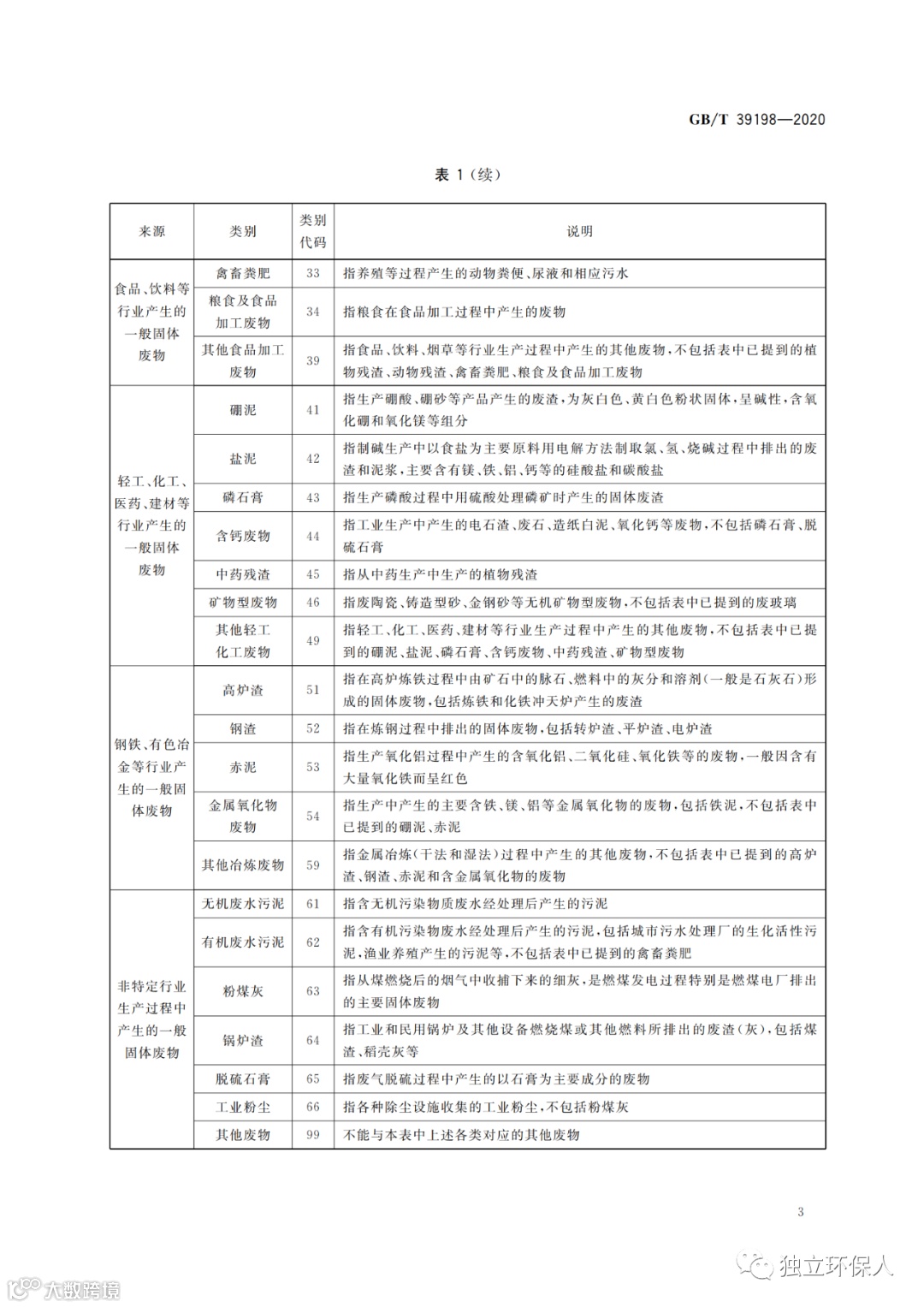 GB/T 39198—2020

表 1（续）

| 来源 | 类别 | 类别代码 | 说明 |
|---|---|---|---|
| 食品、饮料等行业产生的一般固体废物 | 禽畜粪肥 | 33 | 指养殖等过程产生的动物粪便、尿液和相应污水 |
| | 粮食及食品加工废物 | 34 | 指粮食在食品加工过程中产生的废物 |
| | 其他食品加工废物 | 39 | 指食品、饮料、烟草等行业生产过程中产生的其他废物，不包括表中已提到的植物残渣、动物残渣、禽畜粪肥、粮食及食品加工废物 |
| 轻工、化工、医药、建材等行业产生的一般固体废物 | 硼泥 | 41 | 指生产硼酸、硼砂等产品产生的废渣，为灰白色、黄白色粉状固体，呈碱性，含氧化硼和氧化镁等组分 |
| | 盐泥 | 42 | 指制碱生产中以食盐为主要原料用电解方法制取氯、氢、烧碱过程中排出的废渣和泥浆，主要含有镁、铁、铝、钙等的硅酸盐和碳酸盐 |
| | 磷石膏 | 43 | 指生产磷酸过程中用硫酸处理磷矿时产生的固体废渣 |
| | 含钙废物 | 44 | 指工业生产中产生的电石渣、废石、造纸白泥、氧化钙等废物，不包括磷石膏、脱硫石膏 |
| | 中药残渣 | 45 | 指从中药生产中生产的植物残渣 |
| | 矿物型废物 | 46 | 指废陶瓷、铸造型砂、金钢砂等无机矿物型废物，不包括表中已提到的废玻璃 |
| | 其他轻工化工废物 | 49 | 指轻工、化工、医药、建材等行业生产过程中产生的其他废物，不包括表中已提到的硼泥、盐泥、磷石膏、含钙废物、中药残渣、矿物型废物 |
| 钢铁、有色冶金等行业产生的一般固体废物 | 高炉渣 | 51 | 指在高炉炼铁过程中由矿石中的脉石、燃料中的灰分和溶剂（一般是石灰石）形成的固体废物，包括炼铁和化铁冲天炉产生的废渣 |
| | 钢渣 | 52 | 指在炼钢过程中排出的固体废物，包括转炉渣、平炉渣、电炉渣 |
| | 赤泥 | 53 | 指生产氧化铝过程中产生的含氧化铝、二氧化硅、氧化铁等的废物，一般因含有大量氧化铁而呈红色 |
| | 金属氧化物废物 | 54 | 指生产中产生的主要含铁、镁、铝等金属氧化物的废物，包括铁泥，不包括表中已提到的硼泥、赤泥 |
| | 其他冶炼废物 | 59 | 指金属冶炼（干法和湿法）过程中产生的其他废物，不包括表中已提到的高炉渣、钢渣、赤泥和含金属氧化物的废物 |
| 非特定行业生产过程中产生的一般固体废物 | 无机废水污泥 | 61 | 指含无机污染物质废水经处理后产生的污泥 |
| | 有机废水污泥 | 62 | 指含有机污染物废水经处理后产生的污泥，包括城市污水处理厂的生化活性污泥，渔业养殖产生的污泥等，不包括表中已提到的禽畜粪肥 |
| | 粉煤灰 | 63 | 指从煤燃烧后的烟气中收捕下来的细灰，是燃煤发电过程特别是燃煤电厂排出的主要固体废物 |
| | 锅炉渣 | 64 | 指工业和民用锅炉及其他设备燃烧煤或其他燃料所排出的废渣（灰），包括煤渣、稻壳灰等 |
| | 脱硫石膏 | 65 | 指废气脱硫过程中产生的以石膏为主要成分的废物 |
| | 工业粉尘 | 66 | 指各种除尘设施收集的工业粉尘，不包括粉煤灰 |
| | 其他废物 | 99 | 不能与本表中上述各类对应的其他废物 |

3

大数跨境

独立环保人